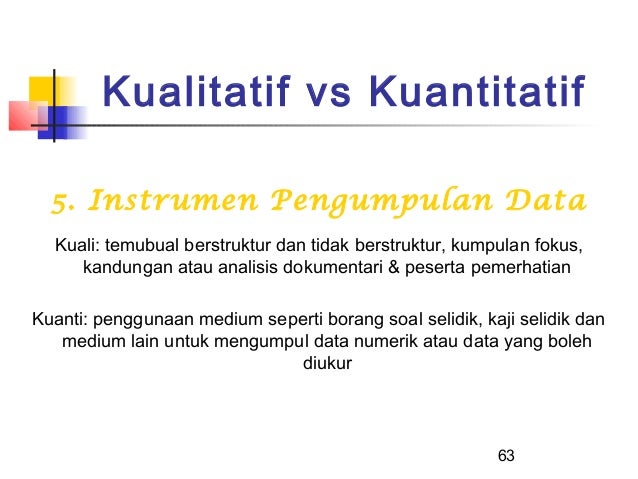 Kualitatif vs Kuantitatif

5. Instrumen Pengumpulan Data

Kuali: temubual berstruktur dan tidak berstruktur, kumpulan fokus, kandungan atau analisis dokumentari & peserta pemerhatian

Kuanti: penggunaan medium seperti borang soal selidik, kaji selidik dan medium lain untuk mengumpul data numerik atau data yang boleh diukur

63